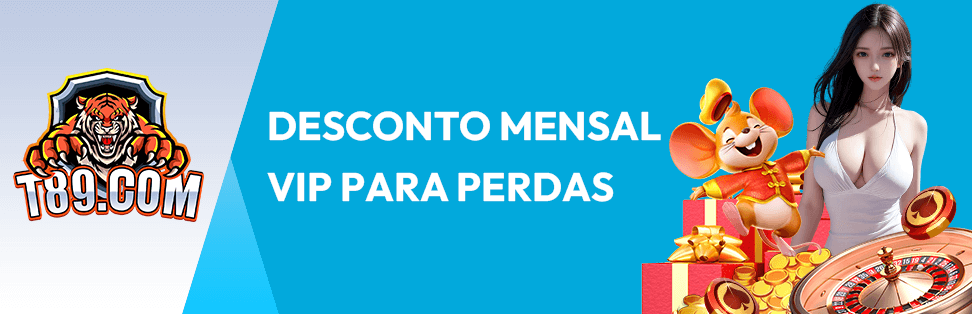 T89.COM

DESCONTO MENSAL VIP PARA PERDAS